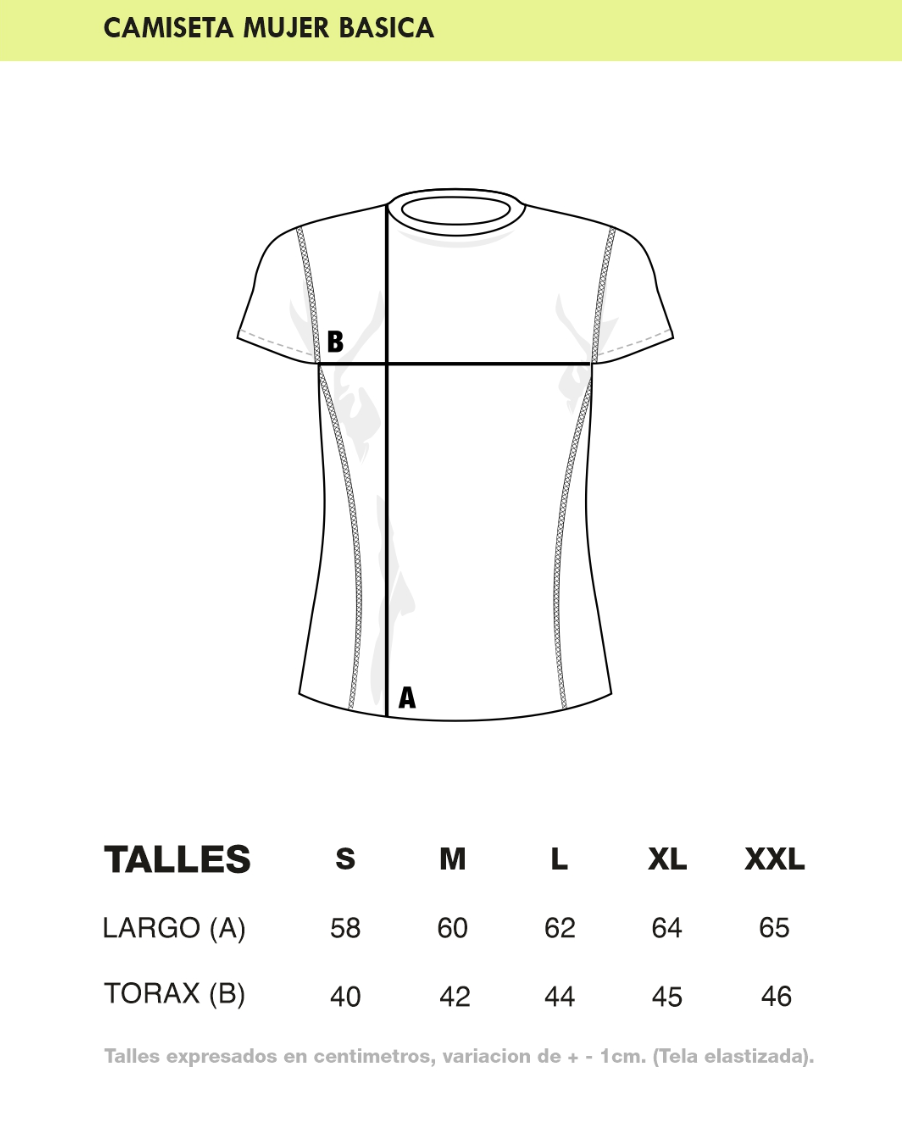 CAMISETA MUJER BASICA

B

A

| TALLES | S | M | L | XL | XXL |
|---|---|---|---|---|---|
| LARGO (A) | 58 | 60 | 62 | 64 | 65 |
| TORAX (B) | 40 | 42 | 44 | 45 | 46 |

Talles expresados en centimetros, variacion de + - 1cm. (Tela elastizada).